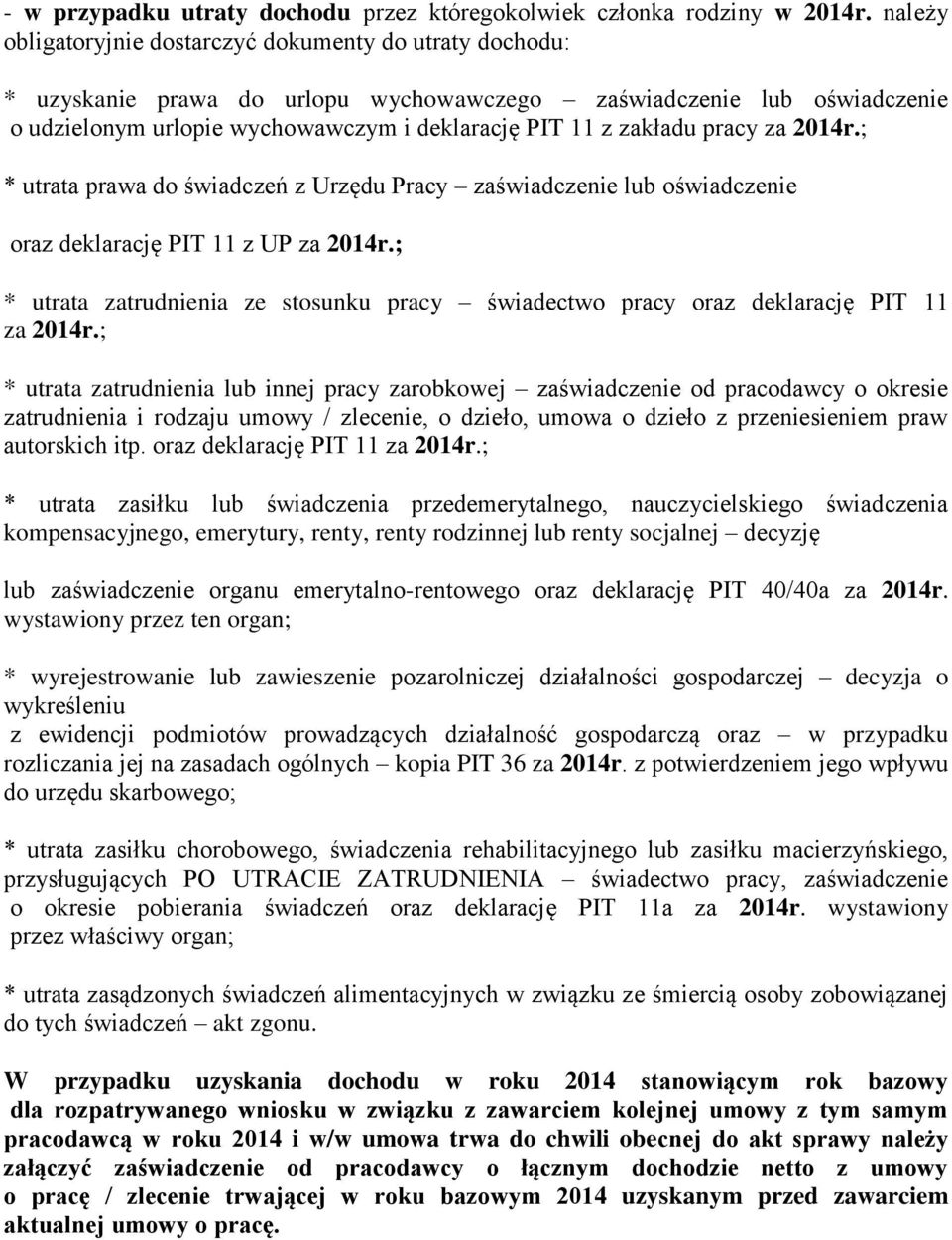 - w przypadku utraty dochodu przez któregokolwiek członka rodziny w 2014r. należy obligatoryjnie dostarczyć dokumenty do utraty dochodu:

* uzyskanie prawa do urlopu wychowawczego – zaświadczenie lub oświadczenie o udzielonym urlopie wychowawczym i deklarację PIT 11 z zakładu pracy za 2014r.;

* utrata prawa do świadczeń z Urzędu Pracy – zaświadczenie lub oświadczenie

oraz deklarację PIT 11 z UP za 2014r.;

* utrata zatrudnienia ze stosunku pracy – świadectwo pracy oraz deklarację PIT 11 za 2014r.;

* utrata zatrudnienia lub innej pracy zarobkowej – zaświadczenie od pracodawcy o okresie zatrudnienia i rodzaju umowy / zlecenie, o dzieło, umowa o dzieło z przeniesieniem praw autorskich itp. oraz deklarację PIT 11 za 2014r.;

* utrata zasiłku lub świadczenia przedemerytalnego, nauczycielskiego świadczenia kompensacyjnego, emerytury, renty, renty rodzinnej lub renty socjalnej – decyzję

lub zaświadczenie organu emerytalno-rentowego oraz deklarację PIT 40/40a za 2014r. wystawiony przez ten organ;

* wyrejestrowanie lub zawieszenie pozarolniczej działalności gospodarczej – decyzja o wykreśleniu

z ewidencji podmiotów prowadzących działalność gospodarczą oraz – w przypadku rozliczania jej na zasadach ogólnych – kopia PIT 36 za 2014r. z potwierdzeniem jego wpływu do urzędu skarbowego;

* utrata zasiłku chorobowego, świadczenia rehabilitacyjnego lub zasiłku macierzyńskiego, przysługujących PO UTRACIE ZATRUDNIENIA – świadectwo pracy, zaświadczenie o okresie pobierania świadczeń oraz deklarację PIT 11a za 2014r. wystawiony przez właściwy organ;

* utrata zasądzonych świadczeń alimentacyjnych w związku ze śmiercią osoby zobowiązanej do tych świadczeń – akt zgonu.

W przypadku uzyskania dochodu w roku 2014 stanowiącym rok bazowy dla rozpatrywanego wniosku w związku z zawarciem kolejnej umowy z tym samym pracodawcą w roku 2014 i w/w umowa trwa do chwili obecnej do akt sprawy należy załączyć zaświadczenie od pracodawcy o łącznym dochodzie netto z umowy o pracę / zlecenie trwającej w roku bazowym 2014 uzyskanym przed zawarciem aktualnej umowy o pracę.